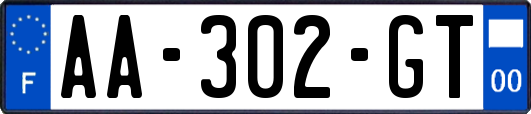 F
AA-302-GT
00